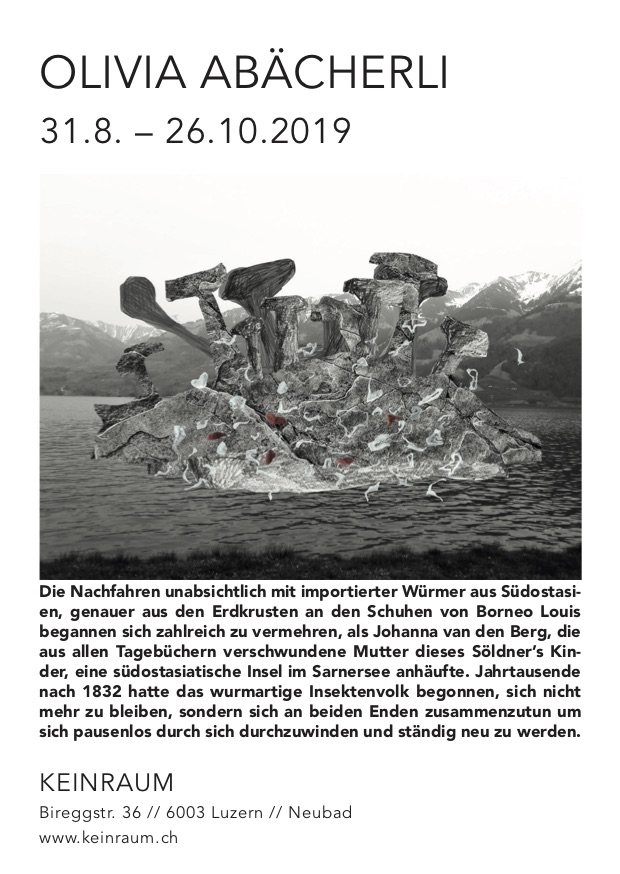 OLIVIA ABÄCHERLI
31.8. – 26.10.2019

Die Nachfahren unabsichtlich mit importierter Würmer aus Südostasien, genauer aus den Erdkrusten an den Schuhen von Borneo Louis begannen sich zahlreich zu vermehren, als Johanna van den Berg, die aus allen Tagebüchern verschwundene Mutter dieses Söldner's Kinder, eine südostasiatische Insel im Sarnersee anhäufte. Jahrtausende nach 1832 hatte das wurmartige Insektenvolk begonnen, sich nicht mehr zu bleiben, sondern sich an beiden Enden zusammenzutun um sich pausenlos durch sich durchzuwinden und ständig neu zu werden.

KEINRAUM
Bireggstr. 36 // 6003 Luzern // Neubad
www.keinraum.ch